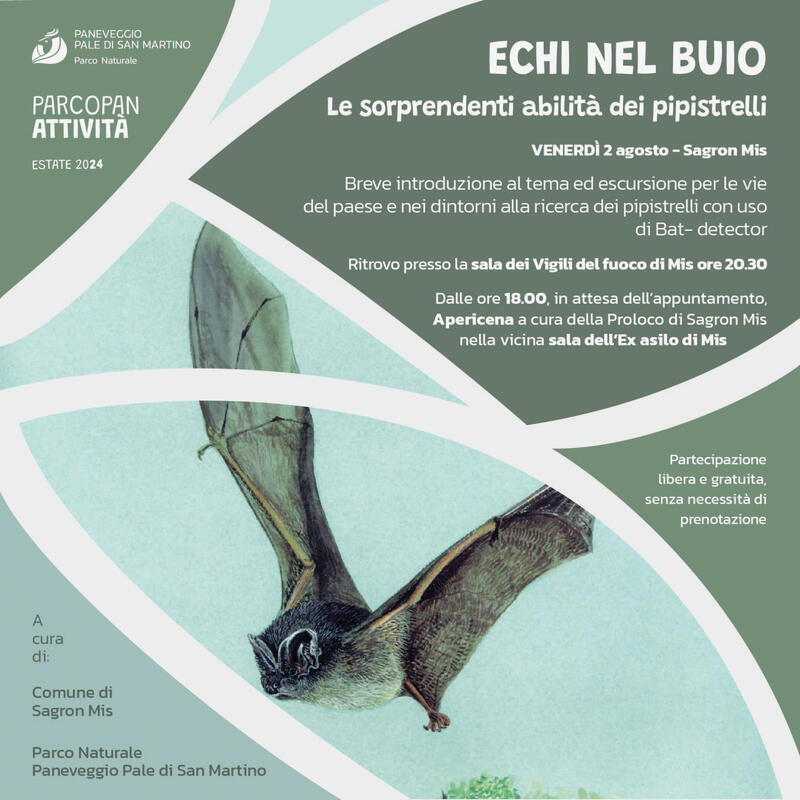 PANEVEGGIO
PALE DI SAN MARTINO
Parco Naturale

PARCOPAN
ATTIVITÀ

ESTATE 2024

ECHI NEL BUIO

Le sorprendenti abilità dei pipistrelli

VENERDÌ 2 agosto - Sagron Mis

Breve introduzione al tema ed escursione per le vie del paese e nei dintorni alla ricerca dei pipistrelli con uso di Bat- detector

Ritrovo presso la sala dei Vigili del fuoco di Mis ore 20.30

Dalle ore 18.00, in attesa dell'appuntamento, Apericena a cura della Proloco di Sagron Mis nella vicina sala dell'Ex asilo di Mis

Partecipazione libera e gratuita, senza necessità di prenotazione

A cura di:

Comune di Sagron Mis

Parco Naturale Paneveggio Pale di San Martino